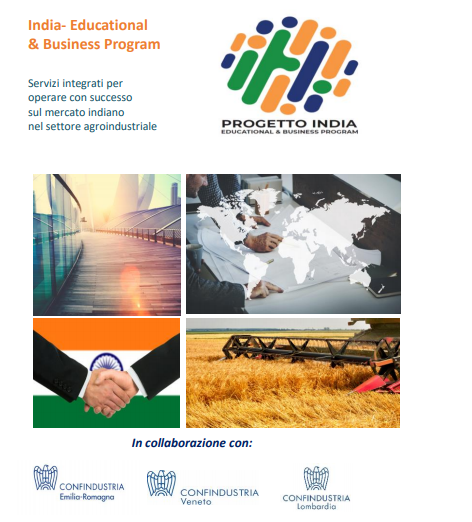 India- Educational & Business Program

Servizi integrati per operare con successo sul mercato indiano nel settore agroindustriale

PROGETTO INDIA
EDUCATIONAL & BUSINESS PROGRAM

In collaborazione con:

CONFINDUSTRIA
Emilia-Romagna

CONFINDUSTRIA
Veneto

CONFINDUSTRIA
Lombardia